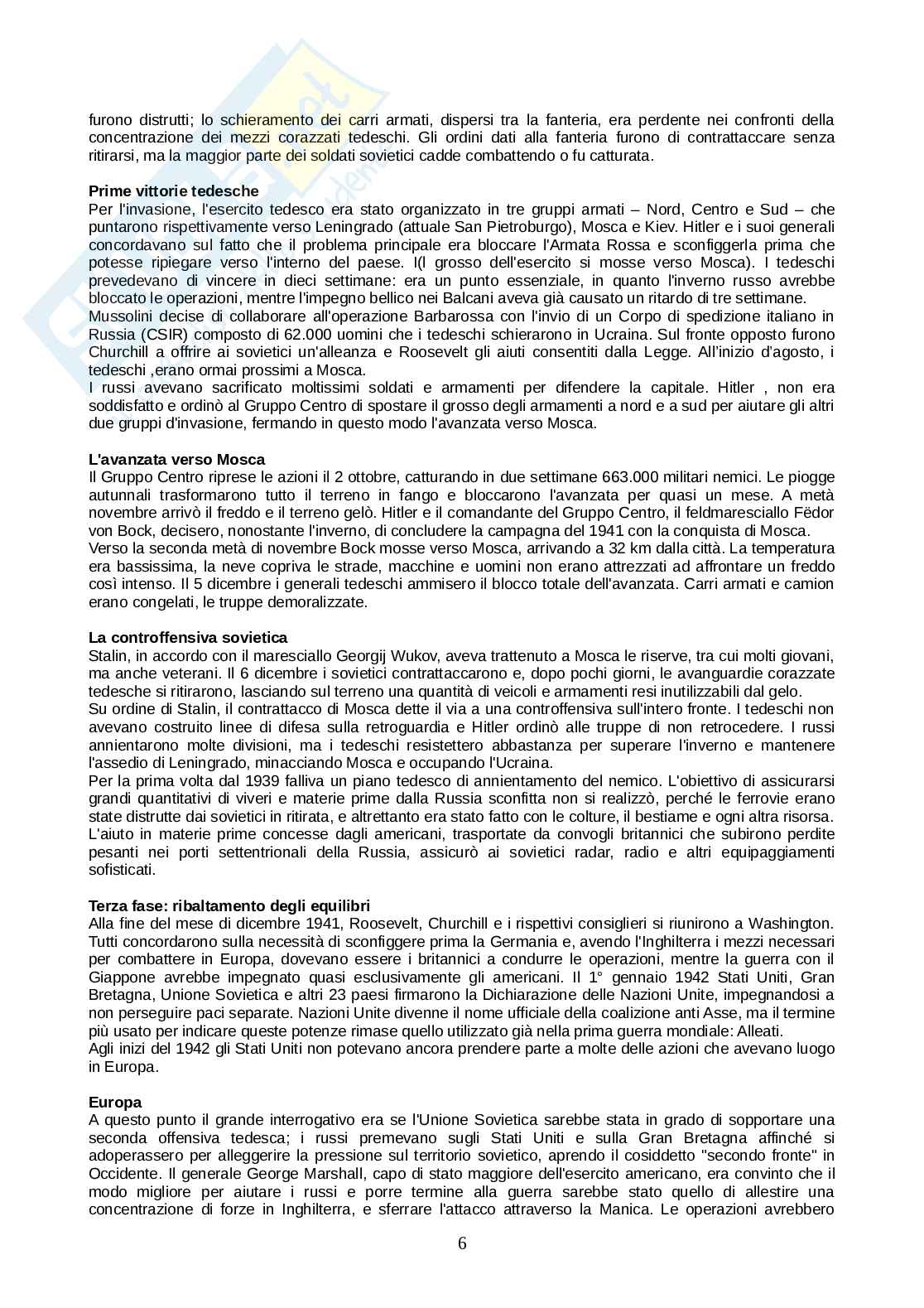 furono distrutti; lo schieramento dei carri armati, dispersi tra la fanteria, era perdente nei confronti della concentrazione dei mezzi corazzati tedeschi. Gli ordini dati alla fanteria furono di contrattaccare senza ritirarsi, ma la maggior parte dei soldati sovietici cadde combattendo o fu catturata.

**Prime vittorie tedesche**
Per l'invasione, l'esercito tedesco era stato organizzato in tre gruppi armati – Nord, Centro e Sud – che puntarono rispettivamente verso Leningrado (attuale San Pietroburgo), Mosca e Kiev. Hitler e i suoi generali concordavano sul fatto che il problema principale era bloccare l'Armata Rossa e sconfiggerla prima che potesse ripiegare verso l'interno del paese. I(l grosso dell'esercito si mosse verso Mosca). I tedeschi prevedevano di vincere in dieci settimane: era un punto essenziale, in quanto l'inverno russo avrebbe bloccato le operazioni, mentre l'impegno bellico nei Balcani aveva già causato un ritardo di tre settimane.
Mussolini decise di collaborare all'operazione Barbarossa con l'invio di un Corpo di spedizione italiano in Russia (CSIR) composto di 62.000 uomini che i tedeschi schierarono in Ucraina. Sul fronte opposto furono Churchill a offrire ai sovietici un'alleanza e Roosevelt gli aiuti consentiti dalla Legge. All'inizio d'agosto, i tedeschi ,erano ormai prossimi a Mosca.
I russi avevano sacrificato moltissimi soldati e armamenti per difendere la capitale. Hitler , non era soddisfatto e ordinò al Gruppo Centro di spostare il grosso degli armamenti a nord e a sud per aiutare gli altri due gruppi d'invasione, fermando in questo modo l'avanzata verso Mosca.

**L'avanzata verso Mosca**
Il Gruppo Centro riprese le azioni il 2 ottobre, catturando in due settimane 663.000 militari nemici. Le piogge autunnali trasformarono tutto il terreno in fango e bloccarono l'avanzata per quasi un mese. A metà novembre arrivò il freddo e il terreno gelò. Hitler e il comandante del Gruppo Centro, il feldmaresciallo Fëdor von Bock, decisero, nonostante l'inverno, di concludere la campagna del 1941 con la conquista di Mosca.
Verso la seconda metà di novembre Bock mosse verso Mosca, arrivando a 32 km dalla città. La temperatura era bassissima, la neve copriva le strade, macchine e uomini non erano attrezzati ad affrontare un freddo così intenso. Il 5 dicembre i generali tedeschi ammisero il blocco totale dell'avanzata. Carri armati e camion erano congelati, le truppe demoralizzate.

**La controffensiva sovietica**
Stalin, in accordo con il maresciallo Georgij Wukov, aveva trattenuto a Mosca le riserve, tra cui molti giovani, ma anche veterani. Il 6 dicembre i sovietici contrattaccarono e, dopo pochi giorni, le avanguardie corazzate tedesche si ritirarono, lasciando sul terreno una quantità di veicoli e armamenti resi inutilizzabili dal gelo.
Su ordine di Stalin, il contrattacco di Mosca dette il via a una controffensiva sull'intero fronte. I tedeschi non avevano costruito linee di difesa sulla retroguardia e Hitler ordinò alle truppe di non retrocedere. I russi annientarono molte divisioni, ma i tedeschi resistettero abbastanza per superare l'inverno e mantenere l'assedio di Leningrado, minacciando Mosca e occupando l'Ucraina.
Per la prima volta dal 1939 falliva un piano tedesco di annientamento del nemico. L'obiettivo di assicurarsi grandi quantitativi di viveri e materie prime dalla Russia sconfitta non si realizzò, perché le ferrovie erano state distrutte dai sovietici in ritirata, e altrettanto era stato fatto con le colture, il bestiame e ogni altra risorsa. L'aiuto in materie prime concesse dagli americani, trasportate da convogli britannici che subirono perdite pesanti nei porti settentrionali della Russia, assicurò ai sovietici radar, radio e altri equipaggiamenti sofisticati.

**Terza fase: ribaltamento degli equilibri**
Alla fine del mese di dicembre 1941, Roosevelt, Churchill e i rispettivi consiglieri si riunirono a Washington. Tutti concordarono sulla necessità di sconfiggere prima la Germania e, avendo l'Inghilterra i mezzi necessari per combattere in Europa, dovevano essere i britannici a condurre le operazioni, mentre la guerra con il Giappone avrebbe impegnato quasi esclusivamente gli americani. Il 1° gennaio 1942 Stati Uniti, Gran Bretagna, Unione Sovietica e altri 23 paesi firmarono la Dichiarazione delle Nazioni Unite, impegnandosi a non perseguire paci separate. Nazioni Unite divenne il nome ufficiale della coalizione anti Asse, ma il termine più usato per indicare queste potenze rimase quello utilizzato già nella prima guerra mondiale: Alleati.
Agli inizi del 1942 gli Stati Uniti non potevano ancora prendere parte a molte delle azioni che avevano luogo in Europa.

**Europa**
A questo punto il grande interrogativo era se l'Unione Sovietica sarebbe stata in grado di sopportare una seconda offensiva tedesca; i russi premevano sugli Stati Uniti e sulla Gran Bretagna affinché si adoperassero per alleggerire la pressione sul territorio sovietico, aprendo il cosiddetto "secondo fronte" in Occidente. Il generale George Marshall, capo di stato maggiore dell'esercito americano, era convinto che il modo migliore per aiutare i russi e porre termine alla guerra sarebbe stato quello di allestire una concentrazione di forze in Inghilterra, e sferrare l'attacco attraverso la Manica. Le operazioni avrebbero

6